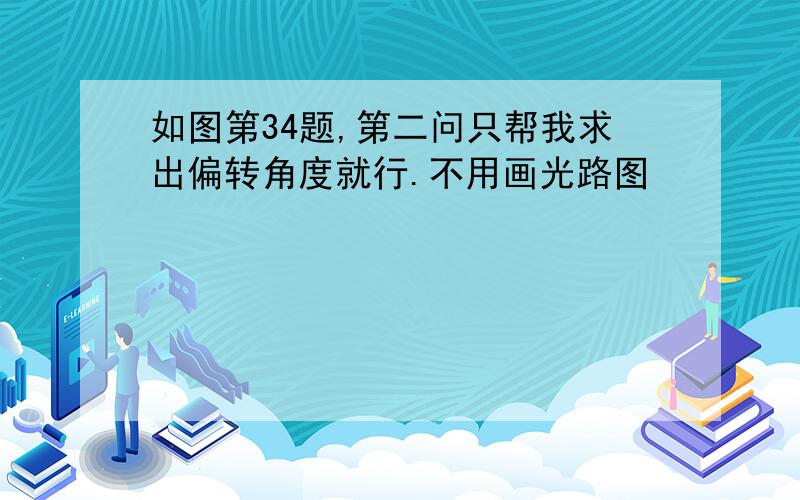 如图第34题,第二问只帮我求出偏转角度就行.不用画光路图

E-LEARNING